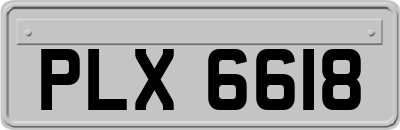 PLX 6618